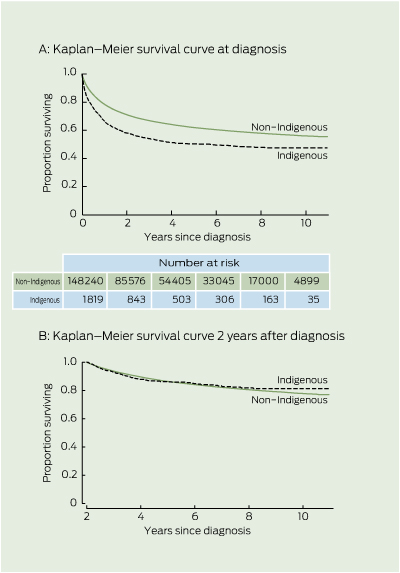 A: Kaplan–Meier survival curve at diagnosis

Proportion surviving

1.0
0.8
0.6
0.4
0.2
0

Non-Indigenous
Indigenous

0 2 4 6 8 10
Years since diagnosis

| | Number at risk | | | | | |
|---|---|---|---|---|---|---|
| Non-Indigenous | 148240 | 85576 | 54405 | 33045 | 17000 | 4899 |
| Indigenous | 1819 | 843 | 503 | 306 | 163 | 35 |

B: Kaplan–Meier survival curve 2 years after diagnosis

Proportion surviving

1.0
0.8
0.6
0.4
0.2
0

Indigenous
Non-Indigenous

2 4 6 8 10
Years since diagnosis